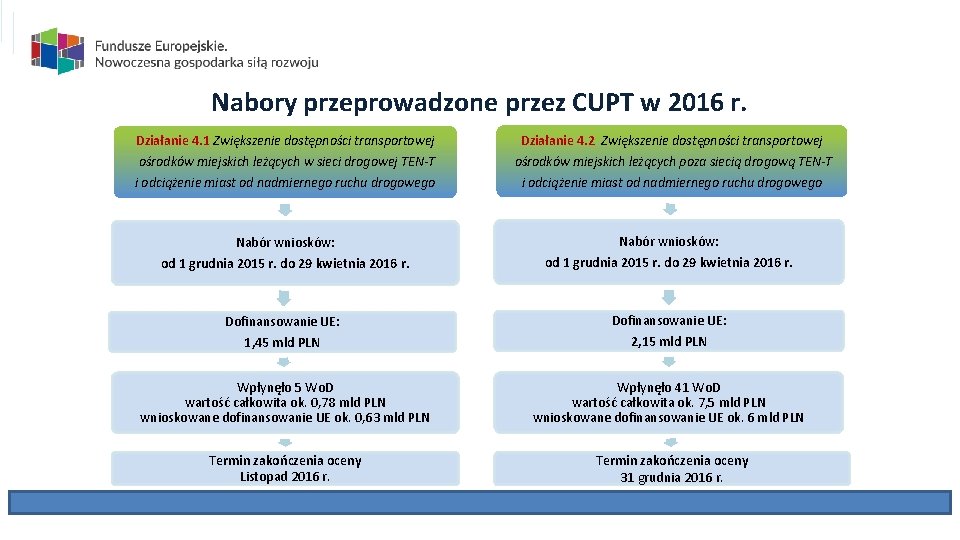 Fundusze Europejskie.
Nowoczesna gospodarka siłą rozwoju

Nabory przeprowadzone przez CUPT w 2016 r.

Działanie 4.1 Zwiększenie dostępności transportowej ośrodków miejskich leżących w sieci drogowej TEN-T i odciążenie miast od nadmiernego ruchu drogowego

Nabór wniosków:
od 1 grudnia 2015 r. do 29 kwietnia 2016 r.

Dofinansowanie UE:
1,45 mld PLN

Wpłynęło 5 WoD
wartość całkowita ok. 0,78 mld PLN
wnioskowane dofinansowanie UE ok. 0,63 mld PLN

Termin zakończenia oceny
Listopad 2016 r.

Działanie 4.2 Zwiększenie dostępności transportowej ośrodków miejskich leżących poza siecią drogową TEN-T i odciążenie miast od nadmiernego ruchu drogowego

Nabór wniosków:
od 1 grudnia 2015 r. do 29 kwietnia 2016 r.

Dofinansowanie UE:
2,15 mld PLN

Wpłynęło 41 WoD
wartość całkowita ok. 7,5 mld PLN
wnioskowane dofinansowanie UE ok. 6 mld PLN

Termin zakończenia oceny
31 grudnia 2016 r.